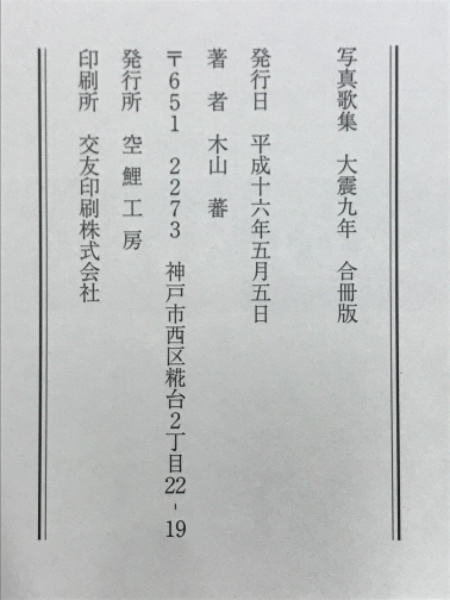 写真歌集　大震九年　合冊版

発行日　平成十六年五月五日

著　者　木山　蕃

〒651　2273　神戸市西区糀台2丁目22-19

発行所　空　鯉　工　房

印刷所　交友印刷株式会社